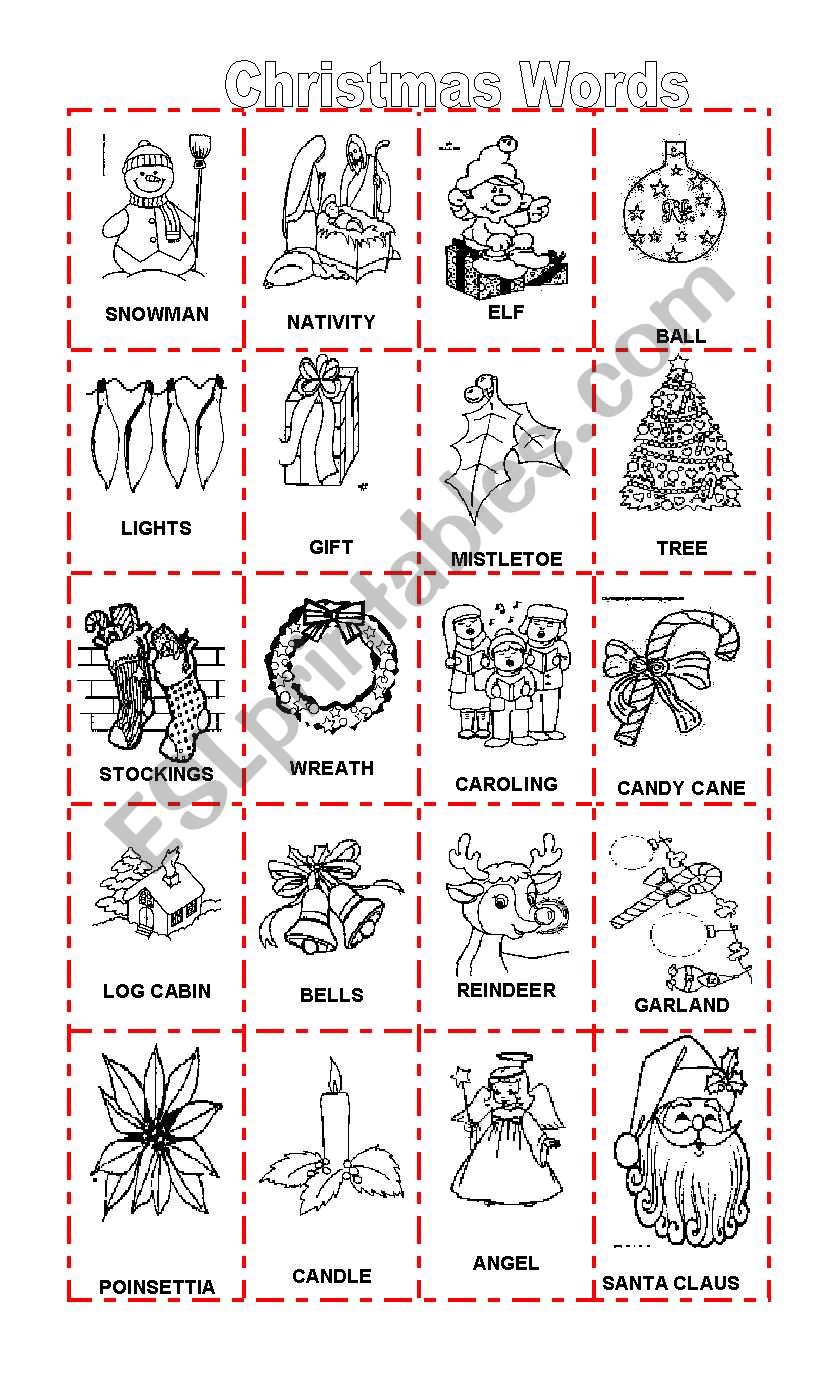 Christmas Words

| SNOWMAN | NATIVITY | ELF | BALL |
|---|---|---|---|
| LIGHTS | GIFT | MISTLETOE | TREE |
| STOCKINGS | WREATH | CAROLING | CANDY CANE |
| LOG CABIN | BELLS | REINDEER | GARLAND |
| POINSETTIA | CANDLE | ANGEL | SANTA CLAUS |

ESLprintables.com